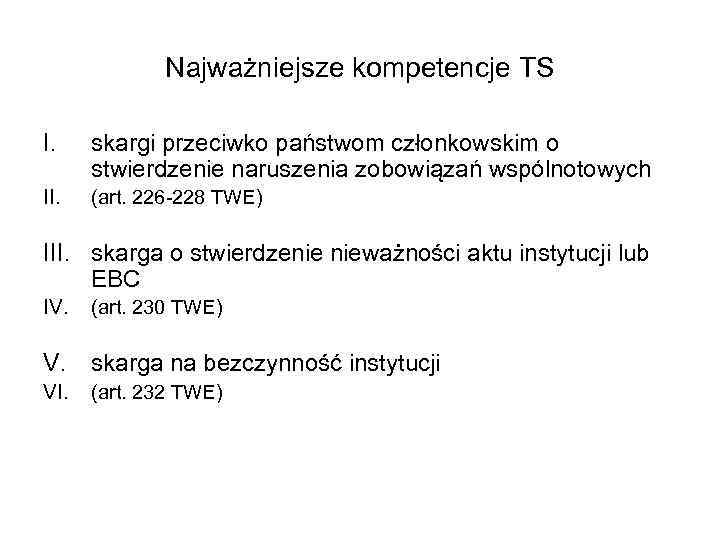 Najważniejsze kompetencje TS

I. skargi przeciwko państwom członkowskim o stwierdzenie naruszenia zobowiązań wspólnotowych
II. (art. 226-228 TWE)

III. skarga o stwierdzenie nieważności aktu instytucji lub EBC
IV. (art. 230 TWE)

V. skarga na bezczynność instytucji
VI. (art. 232 TWE)